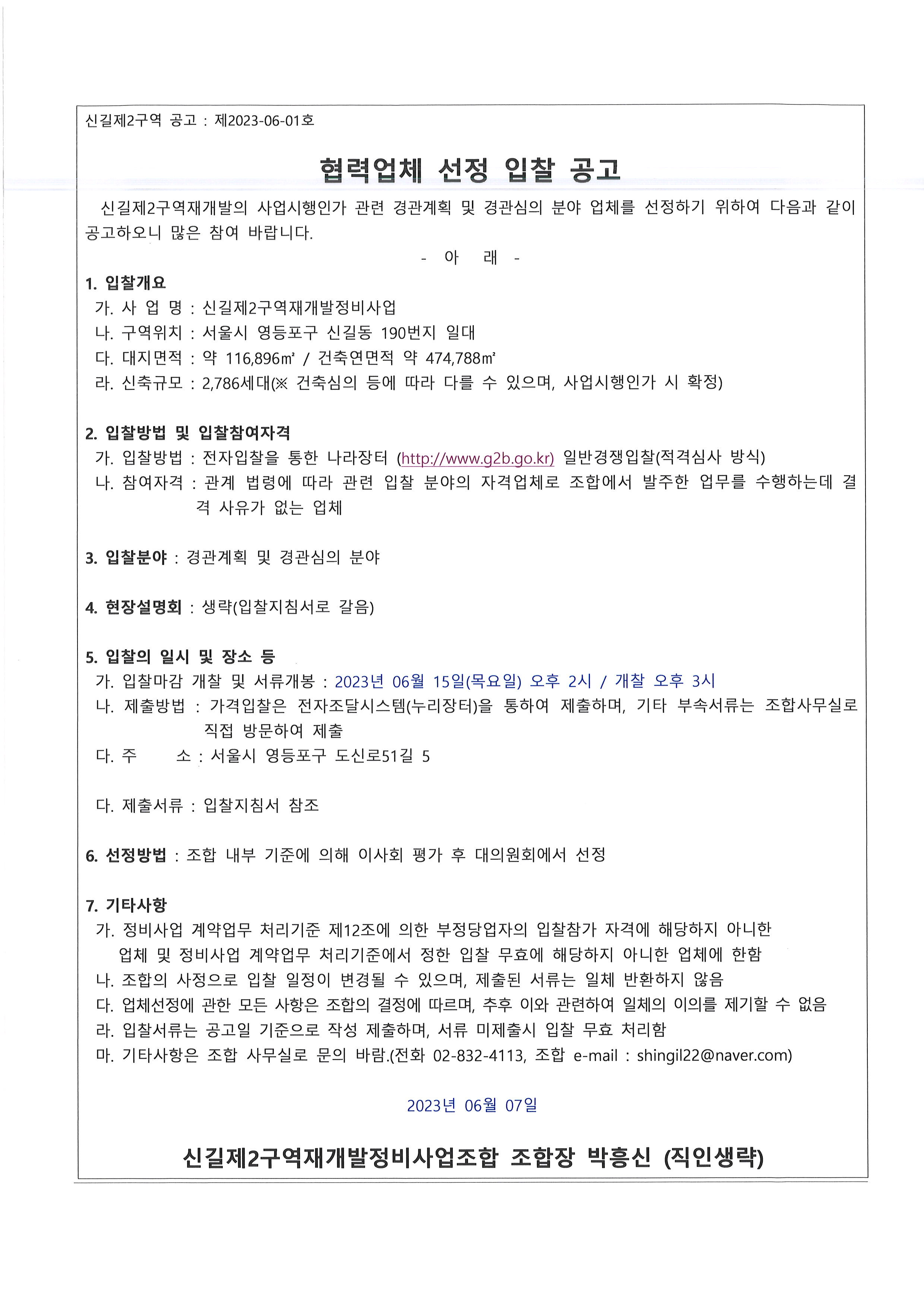 신길제2구역 공고 : 제2023-06-01호

협력업체 선정 입찰 공고

신길제2구역재개발의 사업시행인가 관련 경관계획 및 경관심의 분야 업체를 선정하기 위하여 다음과 같이 공고하오니 많은 참여 바랍니다.

- 아 래 -

1. 입찰개요
가. 사 업 명 : 신길제2구역재개발정비사업
나. 구역위치 : 서울시 영등포구 신길동 190번지 일대
다. 대지면적 : 약 116,896㎡ / 건축연면적 약 474,788㎡
라. 신축규모 : 2,786세대(※ 건축심의 등에 따라 다를 수 있으며, 사업시행인가 시 확정)

2. 입찰방법 및 입찰참여자격
가. 입찰방법 : 전자입찰을 통한 나라장터 (http://www.g2b.go.kr) 일반경쟁입찰(적격심사 방식)
나. 참여자격 : 관계 법령에 따라 관련 입찰 분야의 자격업체로 조합에서 발주한 업무를 수행하는데 결격 사유가 없는 업체

3. 입찰분야 : 경관계획 및 경관심의 분야

4. 현장설명회 : 생략(입찰지침서로 갈음)

5. 입찰의 일시 및 장소 등
가. 입찰마감 개찰 및 서류개봉 : 2023년 06월 15일(목요일) 오후 2시 / 개찰 오후 3시
나. 제출방법 : 가격입찰은 전자조달시스템(누리장터)을 통하여 제출하며, 기타 부속서류는 조합사무실로 직접 방문하여 제출
다. 주 소 : 서울시 영등포구 도신로51길 5

다. 제출서류 : 입찰지침서 참조

6. 선정방법 : 조합 내부 기준에 의해 이사회 평가 후 대의원회에서 선정

7. 기타사항
가. 정비사업 계약업무 처리기준 제12조에 의한 부정당업자의 입찰참가 자격에 해당하지 아니한 업체 및 정비사업 계약업무 처리기준에서 정한 입찰 무효에 해당하지 아니한 업체에 한함
나. 조합의 사정으로 입찰 일정이 변경될 수 있으며, 제출된 서류는 일체 반환하지 않음
다. 업체선정에 관한 모든 사항은 조합의 결정에 따르며, 추후 이와 관련하여 일체의 이의를 제기할 수 없음
라. 입찰서류는 공고일 기준으로 작성 제출하며, 서류 미제출시 입찰 무효 처리함
마. 기타사항은 조합 사무실로 문의 바람.(전화 02-832-4113, 조합 e-mail : shingil22@naver.com)

2023년 06월 07일

신길제2구역재개발정비사업조합 조합장 박흥신 (직인생략)